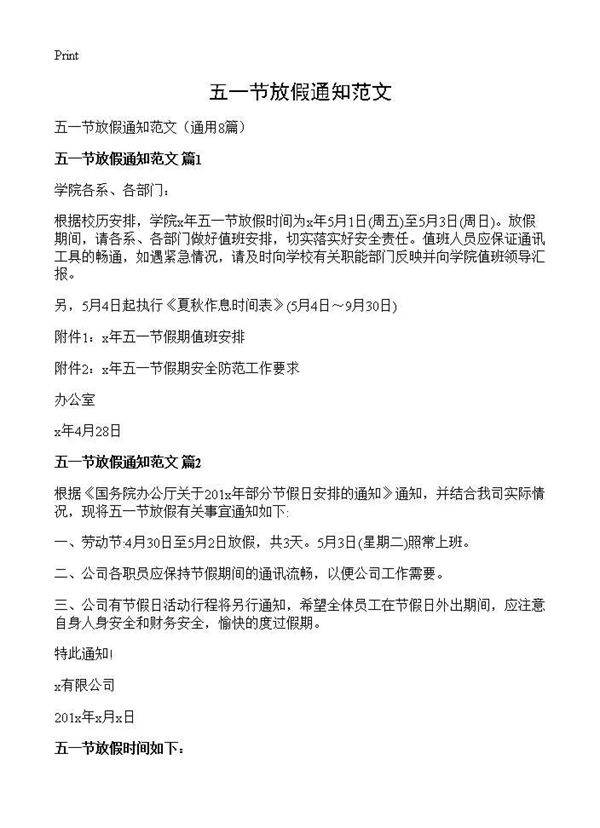 Print

五一节放假通知范文

五一节放假通知范文（通用8篇）

五一节放假通知范文 篇1

学院各系、各部门：

根据校历安排，学院x年五一节放假时间为x年5月1日(周五)至5月3日(周日)。放假期间，请各系、各部门做好值班安排，切实落实好安全责任。值班人员应保证通讯工具的畅通，如遇紧急情况，请及时向学校有关职能部门反映并向学院值班领导汇报。

另，5月4日起执行《夏秋作息时间表》(5月4日～9月30日)

附件1：x年五一节假期值班安排

附件2：x年五一节假期安全防范工作要求

办公室

x年4月28日

五一节放假通知范文 篇2

根据《国务院办公厅关于201x年部分节假日安排的通知》通知，并结合我司实际情况，现将五一节放假有关事宜通知如下:

一、劳动节:4月30日至5月2日放假，共3天。5月3日(星期二)照常上班。

二、公司各职员应保持节假期间的通讯流畅，以便公司工作需要。

三、公司有节假日活动行程将另行通知，希望全体员工在节假日外出期间，应注意自身人身安全和财务安全，愉快的度过假期。

特此通知!

x有限公司

201x年x月x日

五一节放假时间如下：